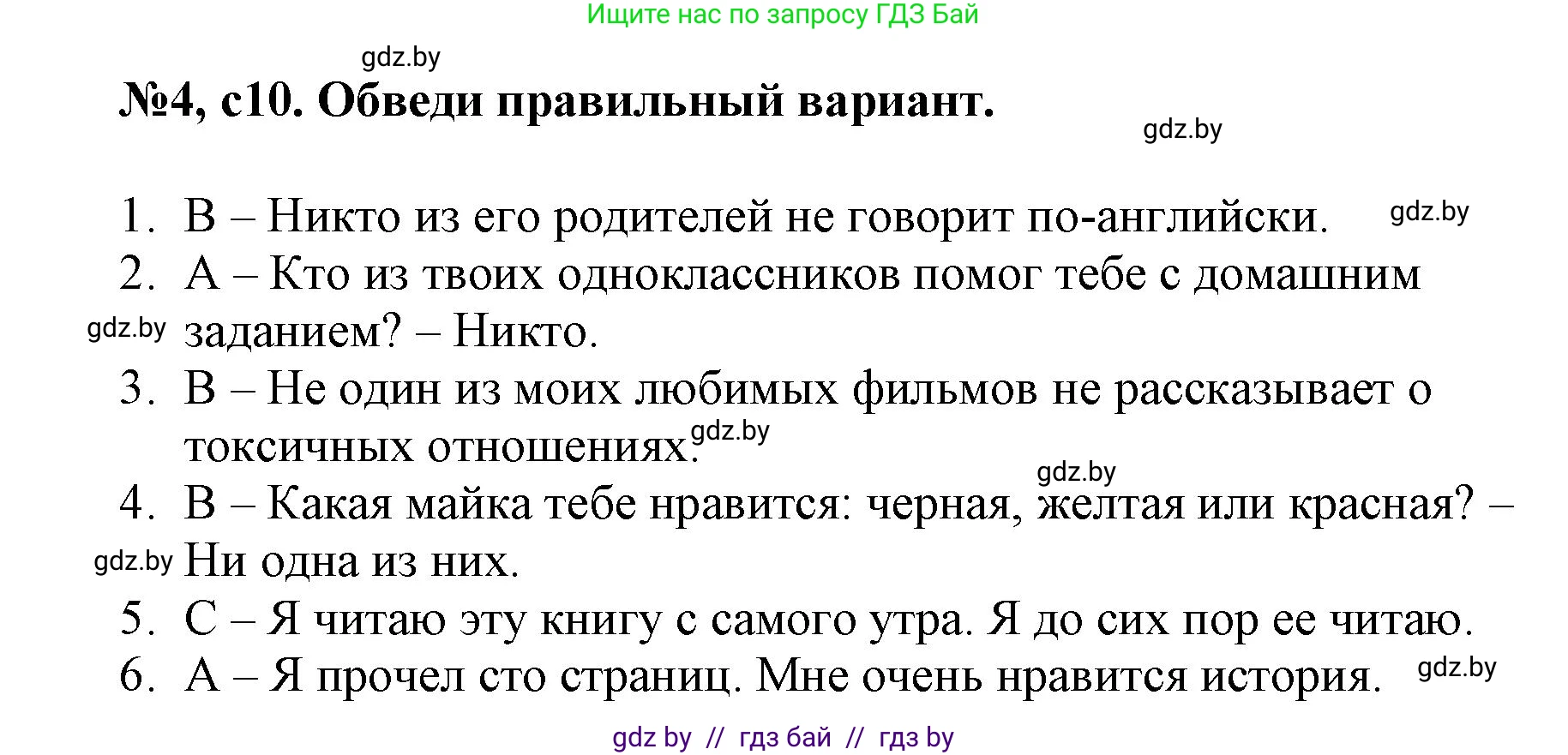 Ищите нас по запросу ГДЗ Бай

gdz.by

№4, с10. Обведи правильный вариант.

gdz.by

1. B – Никто из его родителей не говорит по-английски. gdz.by
2. A – Кто из твоих одноклассников помог тебе с домашним gdz.by заданием? – Никто.
3. B – Не один из моих любимых фильмов не рассказывает о токсичных отношениях. gdz.by
gdz.by
4. B – Какая майка тебе нравится: черная, желтая или красная? – gdz.by Ни одна из них.
5. C – Я читаю эту книгу с самого утра. Я до сих пор ее читаю.
6. A – Я прочел сто страниц. Мне очень нравится история. gdz.by

gdz by // гдз бай // гдз by